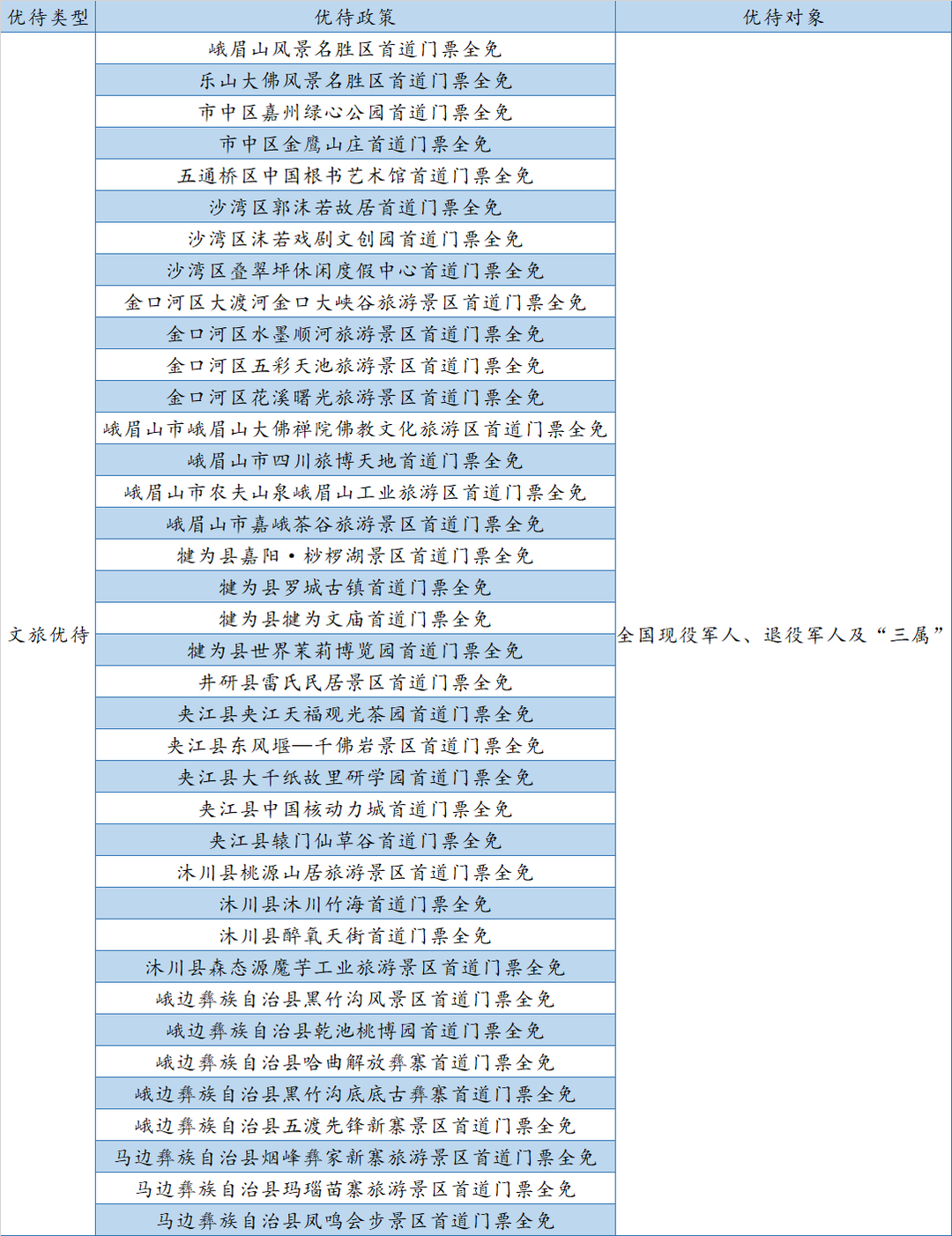 | 优待类型 | 优待政策 | 优待对象 |
|---|---|---|
| 文旅优待 | 峨眉山风景名胜区首道门票全免 | 全国现役军人、退役军人及“三属” |
| | 乐山大佛风景名胜区首道门票全免 | |
| | 市中区嘉州绿心公园首道门票全免 | |
| | 市中区金鹰山庄首道门票全免 | |
| | 五通桥区中国根书艺术馆首道门票全免 | |
| | 沙湾区郭沫若故居首道门票全免 | |
| | 沙湾区沫若戏剧文创园首道门票全免 | |
| | 沙湾区叠翠坪休闲度假中心首道门票全免 | |
| | 金口河区大渡河金口大峡谷旅游景区首道门票全免 | |
| | 金口河区水墨顺河旅游景区首道门票全免 | |
| | 金口河区五彩天池旅游景区首道门票全免 | |
| | 金口河区花溪曙光旅游景区首道门票全免 | |
| | 峨眉山市峨眉山大佛禅院佛教文化旅游区首道门票全免 | |
| | 峨眉山市四川旅博天地首道门票全免 | |
| | 峨眉山市农夫山泉峨眉山工业旅游区首道门票全免 | |
| | 峨眉山市嘉峨茶谷旅游景区首道门票全免 | |
| | 犍为县嘉阳·桫椤湖景区首道门票全免 | |
| | 犍为县罗城古镇首道门票全免 | |
| | 犍为县犍为文庙首道门票全免 | |
| | 犍为县世界茉莉博览园首道门票全免 | |
| | 井研县雷氏民居景区首道门票全免 | |
| | 夹江县夹江天福观光茶园首道门票全免 | |
| | 夹江县东风堰—千佛岩景区首道门票全免 | |
| | 夹江县大千纸故里研学园首道门票全免 | |
| | 夹江县中国核动力城首道门票全免 | |
| | 夹江县辕门仙草谷首道门票全免 | |
| | 沐川县桃源山居旅游景区首道门票全免 | |
| | 沐川县沐川竹海首道门票全免 | |
| | 沐川县醉氧天街首道门票全免 | |
| | 沐川县森态源魔芋工业旅游景区首道门票全免 | |
| | 峨边彝族自治县黑竹沟风景区首道门票全免 | |
| | 峨边彝族自治县乾池桃博园首道门票全免 | |
| | 峨边彝族自治县哈曲解放彝寨首道门票全免 | |
| | 峨边彝族自治县黑竹沟底底古彝寨首道门票全免 | |
| | 峨边彝族自治县五渡先锋新寨景区首道门票全免 | |
| | 马边彝族自治县烟峰彝家新寨旅游景区首道门票全免 | |
| | 马边彝族自治县玛瑙苗寨旅游景区首道门票全免 | |
| | 马边彝族自治县凤鸣会步景区首道门票全免 | |